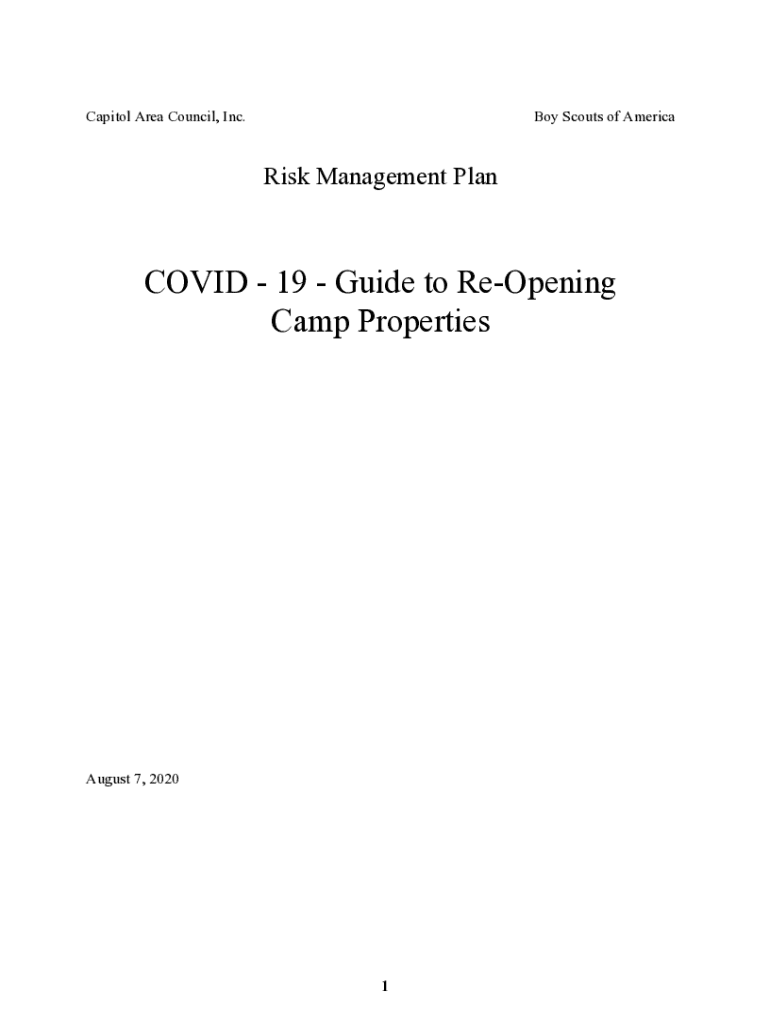 Capitol Area Council, Inc.

Boy Scouts of America

Risk Management Plan

COVID - 19 - Guide to Re-Opening Camp Properties

August 7, 2020

1